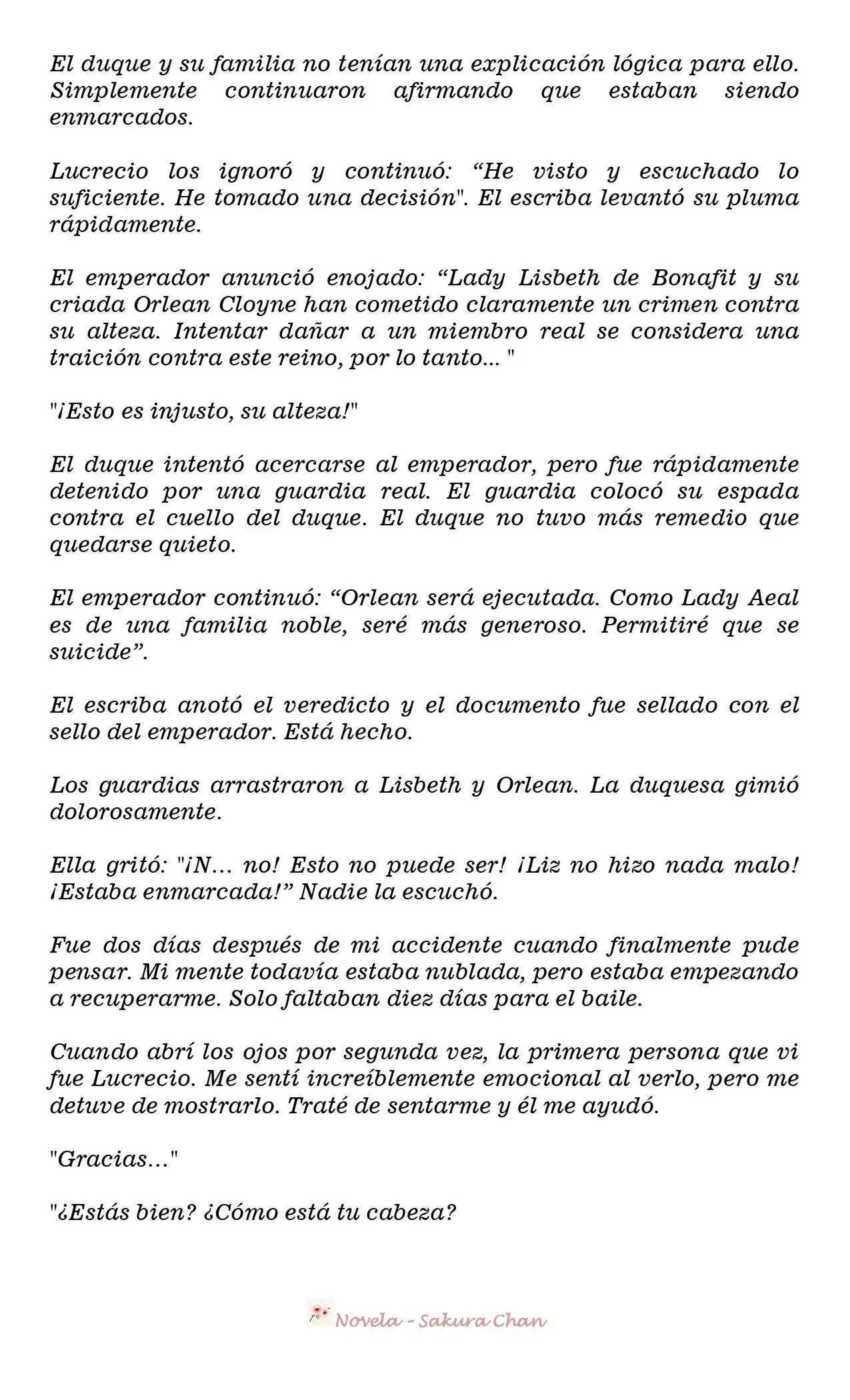 El duque y su familia no tenían una explicación lógica para ello. Simplemente continuaron afirmando que estaban siendo enmarcados.

Lucrecio los ignoró y continuó: “He visto y escuchado lo suficiente. He tomado una decisión". El escriba levantó su pluma rápidamente.

El emperador anunció enojado: “Lady Lisbeth de Bonafit y su criada Orlean Cloyne han cometido claramente un crimen contra su alteza. Intentar dañar a un miembro real se considera una traición contra este reino, por lo tanto... "

"¡Esto es injusto, su alteza!"

El duque intentó acercarse al emperador, pero fue rápidamente detenido por una guardia real. El guardia colocó su espada contra el cuello del duque. El duque no tuvo más remedio que quedarse quieto.

El emperador continuó: “Orlean será ejecutada. Como Lady Aeal es de una familia noble, seré más generoso. Permitiré que se suicide”.

El escriba anotó el veredicto y el documento fue sellado con el sello del emperador. Está hecho.

Los guardias arrastraron a Lisbeth y Orlean. La duquesa gimió dolorosamente.

Ella gritó: "¡N... no! Esto no puede ser! ¡Liz no hizo nada malo! ¡Estaba enmarcada!” Nadie la escuchó.

Fue dos días después de mi accidente cuando finalmente pude pensar. Mi mente todavía estaba nublada, pero estaba empezando a recuperarme. Solo faltaban diez días para el baile.

Cuando abrí los ojos por segunda vez, la primera persona que vi fue Lucrecio. Me sentí increíblemente emocional al verlo, pero me detuve de mostrarlo. Traté de sentarme y él me ayudó.

"Gracias..."

"¿Estás bien? ¿Cómo está tu cabeza?

Novela - Sakura Chan